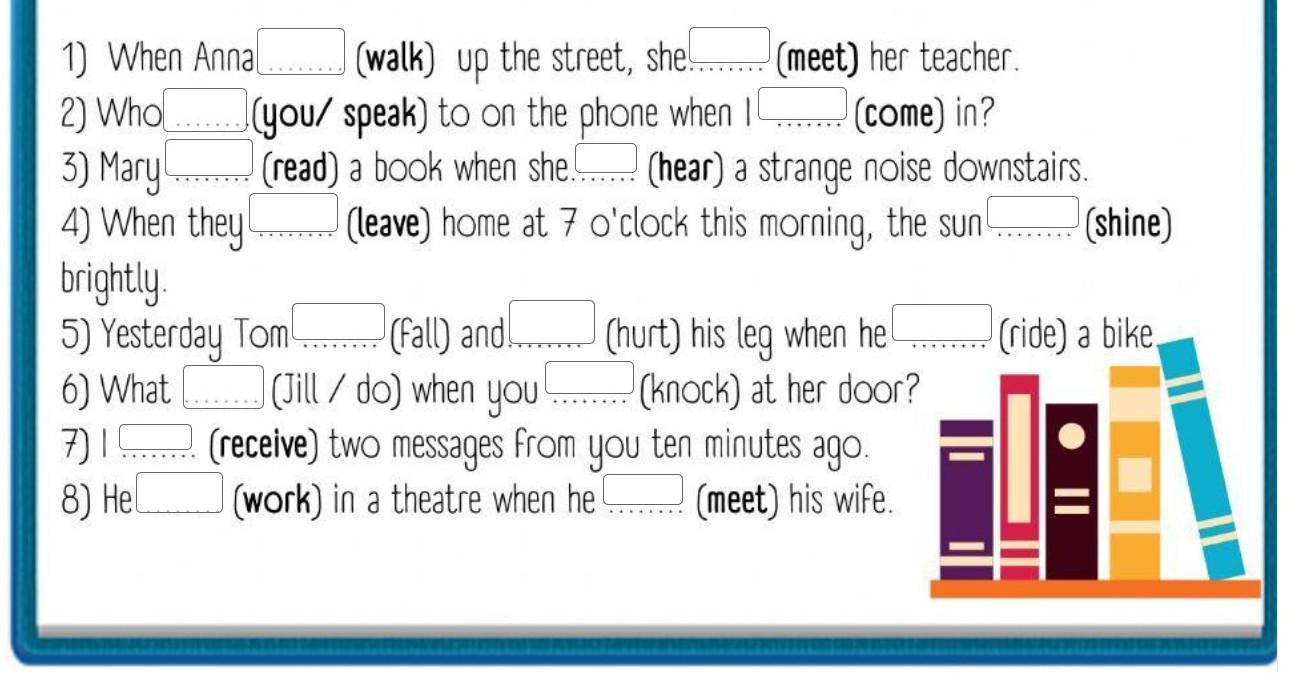 1) When Anna ____ (walk) up the street, she ____ (meet) her teacher.
2) Who ____ (you/ speak) to on the phone when I ____ (come) in?
3) Mary ____ (read) a book when she ____ (hear) a strange noise downstairs.
4) When they ____ (leave) home at 7 o'clock this morning, the sun ____ (shine) brightly.
5) Yesterday Tom ____ (fall) and ____ (hurt) his leg when he ____ (ride) a bike.
6) What ____ (Jill / do) when you ____ (knock) at her door?
7) I ____ (receive) two messages from you ten minutes ago.
8) He ____ (work) in a theatre when he ____ (meet) his wife.